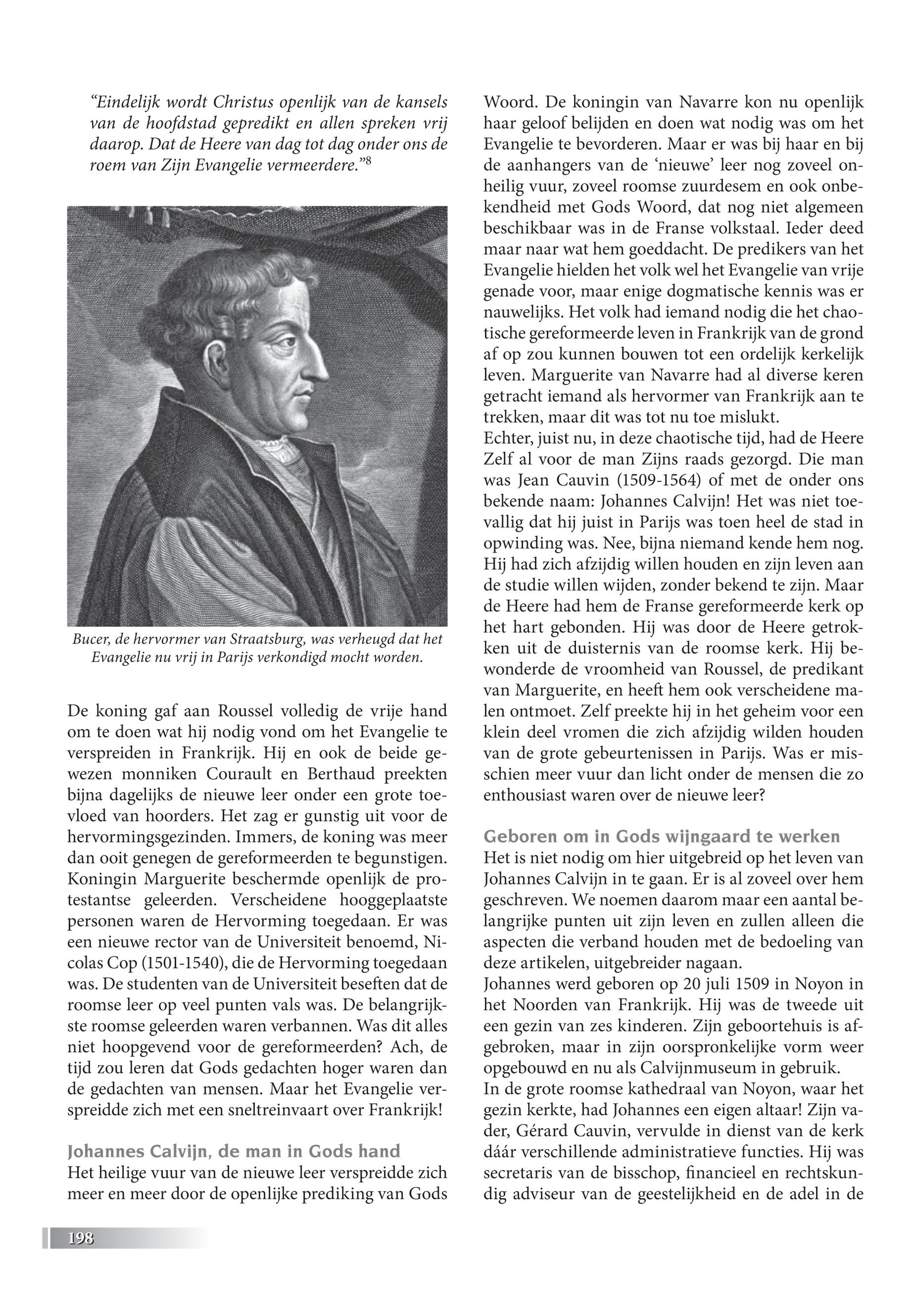 “Eindelijk wordt Christus openlijk van de kansels van de hoofdstad gepredikt en allen spreken vrij daarop. Dat de Heere van dag tot dag onder ons de roem van Zijn Evangelie vermeerdere.”$^8$

Bucer, de hervormer van Straatsburg, was verheugd dat het Evangelie nu vrij in Parijs verkondigd mocht worden.

De koning gaf aan Roussel volledig de vrije hand om te doen wat hij nodig vond om het Evangelie te verspreiden in Frankrijk. Hij en ook de beide gewezen monniken Courault en Berthaud preekten bijna dagelijks de nieuwe leer onder een grote toevloed van hoorders. Het zag er gunstig uit voor de hervormingsgezinden. Immers, de koning was meer dan ooit genegen de gereformeerden te begunstigen. Koningin Marguerite beschermde openlijk de protestantse geleerden. Verscheidene hooggeplaatste personen waren de Hervorming toegedaan. Er was een nieuwe rector van de Universiteit benoemd, Nicolas Cop (1501-1540), die de Hervorming toegedaan was. De studenten van de Universiteit beseften dat de roomse leer op veel punten vals was. De belangrijkste roomse geleerden waren verbannen. Was dit alles niet hoopgevend voor de gereformeerden? Ach, de tijd zou leren dat Gods gedachten hoger waren dan de gedachten van mensen. Maar het Evangelie verspreidde zich met een sneltreinvaart over Frankrijk!

Johannes Calvijn, de man in Gods hand
Het heilige vuur van de nieuwe leer verspreidde zich meer en meer door de openlijke prediking van Gods Woord. De koningin van Navarre kon nu openlijk haar geloof belijden en doen wat nodig was om het Evangelie te bevorderen. Maar er was bij haar en bij de aanhangers van de ‘nieuwe’ leer nog zoveel onheilig vuur, zoveel roomse zuurdesem en ook onbekendheid met Gods Woord, dat nog niet algemeen beschikbaar was in de Franse volkstaal. Ieder deed maar naar wat hem goeddacht. De predikers van het Evangelie hielden het volk wel het Evangelie van vrije genade voor, maar enige dogmatische kennis was er nauwelijks. Het volk had iemand nodig die het chaotische gereformeerde leven in Frankrijk van de grond af op zou kunnen bouwen tot een ordelijk kerkelijk leven. Marguerite van Navarre had al diverse keren getracht iemand als hervormer van Frankrijk aan te trekken, maar dit was tot nu toe mislukt.
Echter, juist nu, in deze chaotische tijd, had de Heere Zelf al voor de man Zijns raads gezorgd. Die man was Jean Cauvin (1509-1564) of met de onder ons bekende naam: Johannes Calvijn! Het was niet toevallig dat hij juist in Parijs was toen heel de stad in opwinding was. Nee, bijna niemand kende hem nog. Hij had zich afzijdig willen houden en zijn leven aan de studie willen wijden, zonder bekend te zijn. Maar de Heere had hem de Franse gereformeerde kerk op het hart gebonden. Hij was door de Heere getrokken uit de duisternis van de roomse kerk. Hij bewonderde de vroomheid van Roussel, de predikant van Marguerite, en heeft hem ook verscheidene malen ontmoet. Zelf preekte hij in het geheim voor een klein deel vromen die zich afzijdig wilden houden van de grote gebeurtenissen in Parijs. Was er misschien meer vuur dan licht onder de mensen die zo enthousiast waren over de nieuwe leer?

Geboren om in Gods wijngaard te werken
Het is niet nodig om hier uitgebreid op het leven van Johannes Calvijn in te gaan. Er is al zoveel over hem geschreven. We noemen daarom maar een aantal belangrijke punten uit zijn leven en zullen alleen die aspecten die verband houden met de bedoeling van deze artikelen, uitgebreider nagaan.
Johannes werd geboren op 20 juli 1509 in Noyon in het Noorden van Frankrijk. Hij was de tweede uit een gezin van zes kinderen. Zijn geboortehuis is afgebroken, maar in zijn oorspronkelijke vorm weer opgebouwd en nu als Calvijnmuseum in gebruik.
In de grote roomse kathedraal van Noyon, waar het gezin kerkte, had Johannes een eigen altaar! Zijn vader, Gérard Cauvin, vervulde in dienst van de kerk dáár verschillende administratieve functies. Hij was secretaris van de bisschop, financieel en rechtskundig adviseur van de geestelijkheid en de adel in de

198